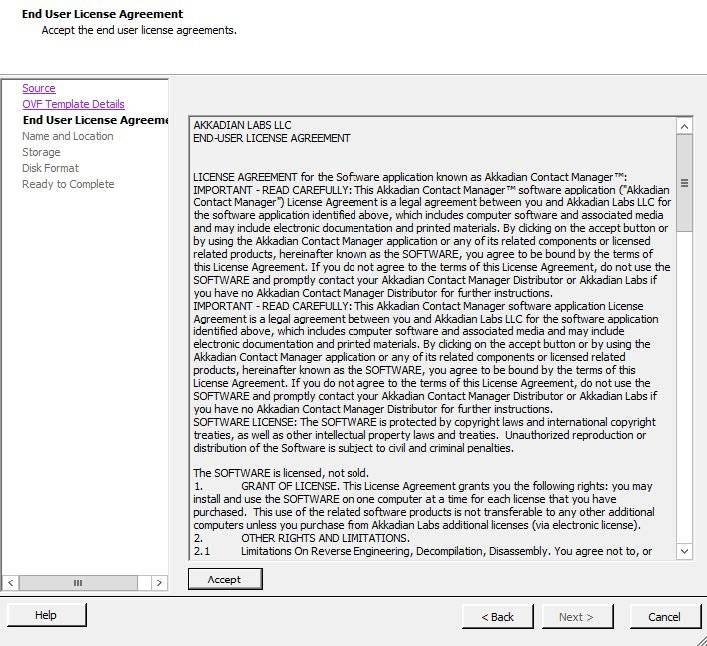 End User License Agreement
Accept the end user license agreements.

Source
OVF Template Details
End User License Agreeme
Name and Location
Storage
Disk Format
Ready to Complete

AKKADIAN LABS LLC
END-USER LICENSE AGREEMENT

LICENSE AGREEMENT for the Software application known as Akkadian Contact Manager™:
IMPORTANT - READ CAREFULLY: This Akkadian Contact Manager™ software application ("Akkadian Contact Manager") License Agreement is a legal agreement between you and Akkadian Labs LLC for the software application identified above, which includes computer software and associated media and may include electronic documentation and printed materials. By clicking on the accept button or by using the Akkadian Contact Manager application or any of its related components or licensed related products, hereinafter known as the SOFTWARE, you agree to be bound by the terms of this License Agreement. If you do not agree to the terms of this License Agreement, do not use the SOFTWARE and promptly contact your Akkadian Contact Manager Distributor or Akkadian Labs if you have no Akkadian Contact Manager Distributor for further instructions.
IMPORTANT - READ CAREFULLY: This Akkadian Contact Manager software application License Agreement is a legal agreement between you and Akkadian Labs LLC for the software application identified above, which includes computer software and associated media and may include electronic documentation and printed materials. By clicking on the accept button or by using the Akkadian Contact Manager application or any of its related components or licensed related products, hereinafter known as the SOFTWARE, you agree to be bound by the terms of this License Agreement. If you do not agree to the terms of this License Agreement, do not use the SOFTWARE and promptly contact your Akkadian Contact Manager Distributor or Akkadian Labs if you have no Akkadian Contact Manager Distributor for further instructions.
SOFTWARE LICENSE: The SOFTWARE is protected by copyright laws and international copyright treaties, as well as other intellectual property laws and treaties. Unauthorized reproduction or distribution of the Software is subject to civil and criminal penalties.

The SOFTWARE is licensed, not sold.
1. GRANT OF LICENSE. This License Agreement grants you the following rights: you may install and use the SOFTWARE on one computer at a time for each license that you have purchased. This use of the related software products is not transferable to any other additional computers unless you purchase from Akkadian Labs additional licenses (via electronic license).
2. OTHER RIGHTS AND LIMITATIONS.
2.1 Limitations On Reverse Engineering, Decompilation, Disassembly. You agree not to, or

Accept

Help
< Back
Next >
Cancel